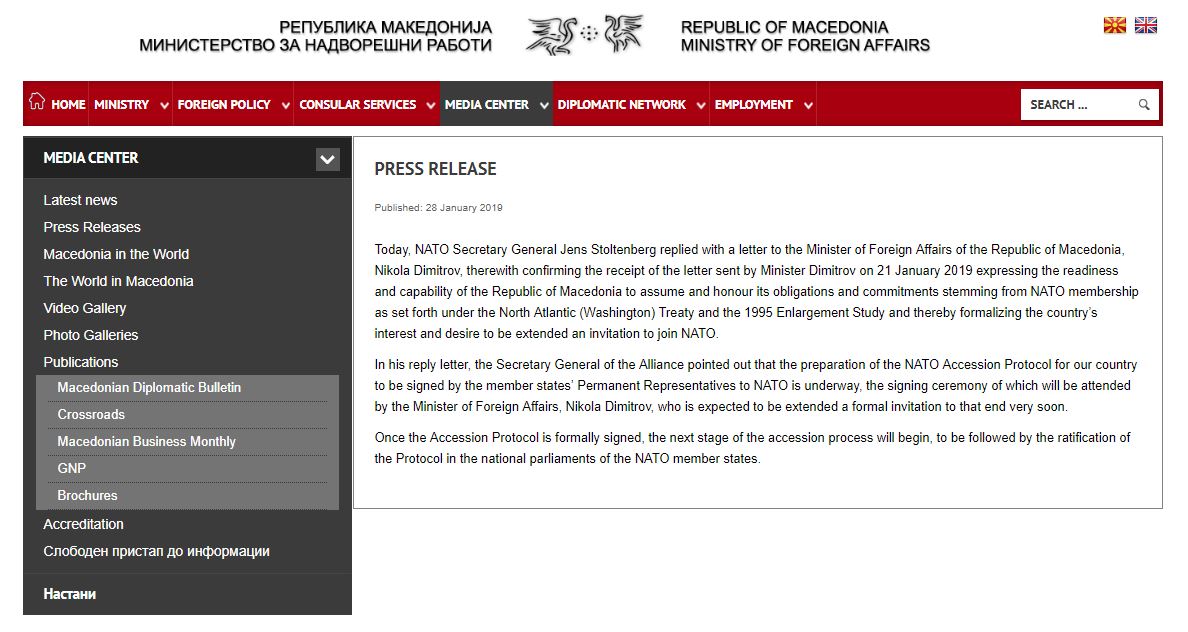 РЕПУБЛИКА МАКЕДОНИЈА
МИНИСТЕРСТВО ЗА НАДВОРЕШНИ РАБОТИ

REPUBLIC OF MACEDONIA
MINISTRY OF FOREIGN AFFAIRS

HOME MINISTRY FOREIGN POLICY CONSULAR SERVICES MEDIA CENTER DIPLOMATIC NETWORK EMPLOYMENT

SEARCH ...

MEDIA CENTER

Latest news
Press Releases
Macedonia in the World
The World in Macedonia
Video Gallery
Photo Galleries
Publications
Macedonian Diplomatic Bulletin
Crossroads
Macedonian Business Monthly
GNP
Brochures
Accreditation
Слободен пристап до информации

Настани

PRESS RELEASE

Published: 28 January 2019

Today, NATO Secretary General Jens Stoltenberg replied with a letter to the Minister of Foreign Affairs of the Republic of Macedonia, Nikola Dimitrov, therewith confirming the receipt of the letter sent by Minister Dimitrov on 21 January 2019 expressing the readiness and capability of the Republic of Macedonia to assume and honour its obligations and commitments stemming from NATO membership as set forth under the North Atlantic (Washington) Treaty and the 1995 Enlargement Study and thereby formalizing the country's interest and desire to be extended an invitation to join NATO.

In his reply letter, the Secretary General of the Alliance pointed out that the preparation of the NATO Accession Protocol for our country to be signed by the member states' Permanent Representatives to NATO is underway, the signing ceremony of which will be attended by the Minister of Foreign Affairs, Nikola Dimitrov, who is expected to be extended a formal invitation to that end very soon.

Once the Accession Protocol is formally signed, the next stage of the accession process will begin, to be followed by the ratification of the Protocol in the national parliaments of the NATO member states.